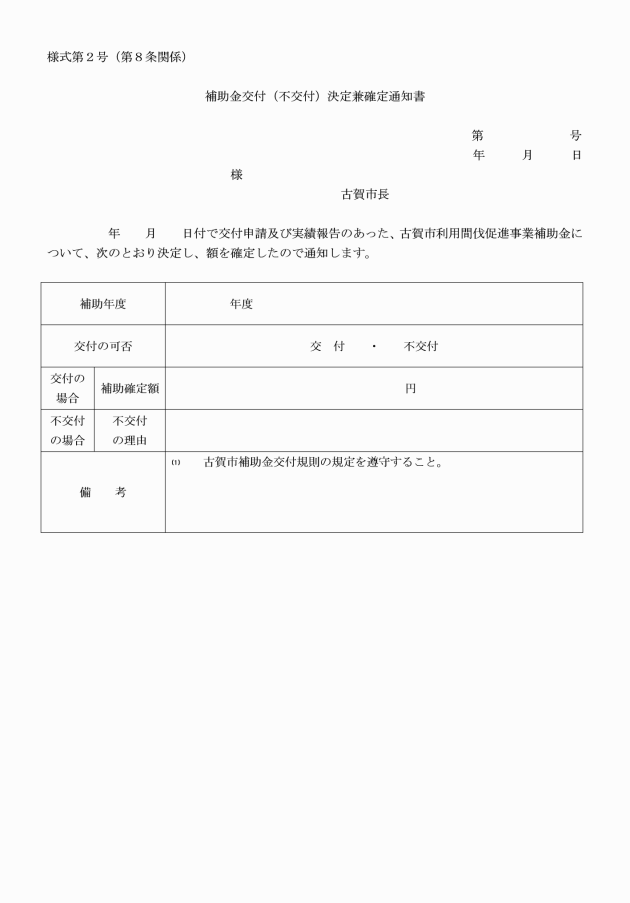 様式第２号（第８条関係）

補助金交付（不交付）決定兼確定通知書

第　　　　号
年　　月　　日

様

古賀市長

年　　月　　日付で交付申請及び実績報告のあった、古賀市利用間伐促進事業補助金について、次のとおり決定し、額を確定したので通知します。

| 補助年度 | | 年度 |
|---|---|---|
| 交付の可否 | | 交　付　・　不交付 |
| 交付の場合 | 補助確定額 | 円 |
| 不交付の場合 | 不交付の理由 | |
| 備　考 | | (1)　古賀市補助金交付規則の規定を遵守すること。 |